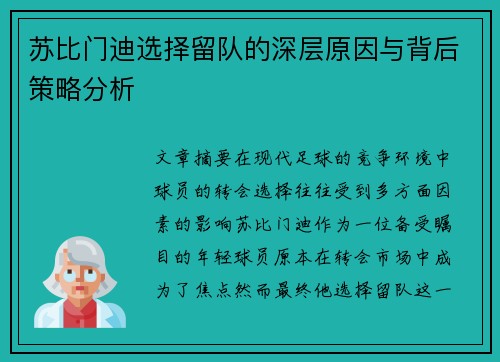 苏比门迪选择留队的深层原因与背后策略分析

文章摘要在现代足球的竞争环境中球员的转会选择往往受到多方面因素的影响苏比门迪作为一位备受瞩目的年轻球员原本在转会市场中成为了焦点然而最终他选择留队这一